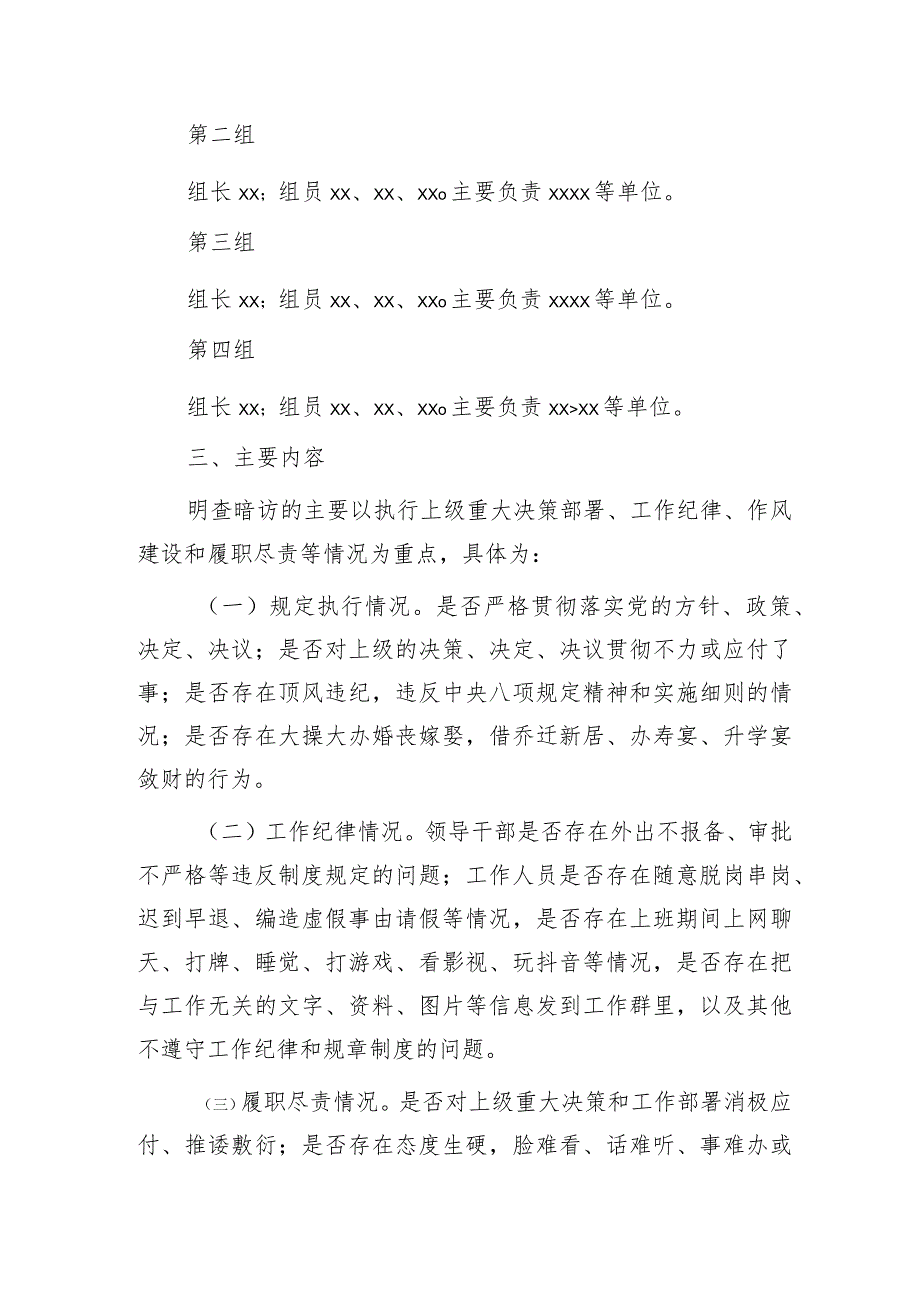 第二组

组长 xx；组员 xx、xx、xxo 主要负责 xxxx 等单位。

第三组

组长 xx；组员 xx、xx、xxo 主要负责 xxxx 等单位。

第四组

组长 xx；组员 xx、xx、xxo 主要负责 xx>xx 等单位。

三、主要内容

明查暗访的主要以执行上级重大决策部署、工作纪律、作风建设和履职尽责等情况为重点，具体为：

（一）规定执行情况。是否严格贯彻落实党的方针、政策、决定、决议；是否对上级的决策、决定、决议贯彻不力或应付了事；是否存在顶风违纪，违反中央八项规定精神和实施细则的情况；是否存在大操大办婚丧嫁娶，借乔迁新居、办寿宴、升学宴敛财的行为。

（二）工作纪律情况。领导干部是否存在外出不报备、审批不严格等违反制度规定的问题；工作人员是否存在随意脱岗串岗、迟到早退、编造虚假事由请假等情况，是否存在上班期间上网聊天、打牌、睡觉、打游戏、看影视、玩抖音等情况，是否存在把与工作无关的文字、资料、图片等信息发到工作群里，以及其他不遵守工作纪律和规章制度的问题。

㈢履职尽责情况。是否对上级重大决策和工作部署消极应付、推诿敷衍；是否存在态度生硬，脸难看、话难听、事难办或